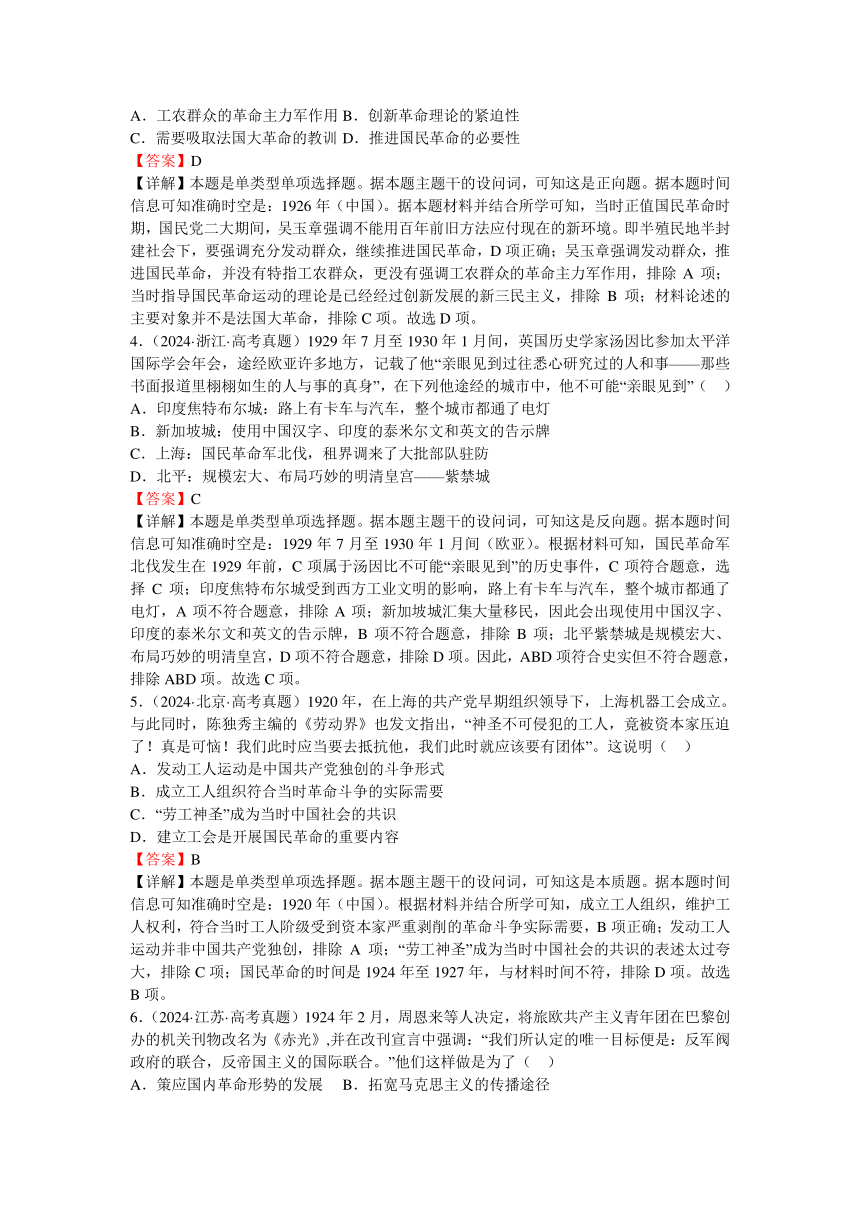 A．工农群众的革命主力军作用 B．创新革命理论的紧迫性
C．需要吸取法国大革命的教训 D．推进国民革命的必要性
【答案】D
【详解】本题是单类型单项选择题。据本题主题干的设问词，可知这是正向题。据本题时间信息可知准确时空是：1926 年（中国）。据本题材料并结合所学可知，当时正值国民革命时期，国民党二大期间，吴玉章强调不能用百年前旧方法应付现在的新环境。即半殖民地半封建社会下，要强调充分发动群众，继续推进国民革命，D 项正确；吴玉章强调发动群众，推进国民革命，并没有特指工农群众，更没有强调工农群众的革命主力军作用，排除 A 项；当时指导国民革命运动的理论是已经经过创新发展的新三民主义，排除 B 项；材料论述的主要对象并不是法国大革命，排除 C 项。故选 D 项。
4．（2024·浙江·高考真题）1929 年 7 月至 1930 年 1 月间，英国历史学家汤因比参加太平洋国际学会年会，途经欧亚许多地方，记载了他“亲眼见到过往悉心研究过的人和事——那些书面报道里栩栩如生的人与事的真身”，在下列他途经的城市中，他不可能“亲眼见到”（　）
A．印度焦特布尔城：路上有卡车与汽车，整个城市都通了电灯
B．新加坡城：使用中国汉字、印度的泰米尔文和英文的告示牌
C．上海：国民革命军北伐，租界调来了大批部队驻防
D．北平：规模宏大、布局巧妙的明清皇宫——紫禁城
【答案】C
【详解】本题是单类型单项选择题。据本题主题干的设问词，可知这是反向题。据本题时间信息可知准确时空是：1929 年 7 月至 1930 年 1 月间（欧亚）。根据材料可知，国民革命军北伐发生在 1929 年前，C 项属于汤因比不可能“亲眼见到”的历史事件，C 项符合题意，选择 C 项；印度焦特布尔城受到西方工业文明的影响，路上有卡车与汽车，整个城市都通了电灯，A 项不符合题意，排除 A 项；新加坡城汇集大量移民，因此会出现使用中国汉字、印度的泰米尔文和英文的告示牌，B 项不符合题意，排除 B 项；北平紫禁城是规模宏大、布局巧妙的明清皇宫，D 项不符合题意，排除 D 项。因此，ABD 项符合史实但不符合题意，排除 ABD 项。故选 C 项。
5．（2024·北京·高考真题）1920 年，在上海的共产党早期组织领导下，上海机器工会成立。与此同时，陈独秀主编的《劳动界》也发文指出，“神圣不可侵犯的工人，竟被资本家压迫了！真是可恼！我们此时应当要去抵抗他，我们此时就应该要有团体”。这说明（　）
A．发动工人运动是中国共产党独创的斗争形式
B．成立工人组织符合当时革命斗争的实际需要
C．“劳工神圣”成为当时中国社会的共识
D．建立工会是开展国民革命的重要内容
【答案】B
【详解】本题是单类型单项选择题。据本题主题干的设问词，可知这是本质题。据本题时间信息可知准确时空是：1920 年（中国）。根据材料并结合所学可知，成立工人组织，维护工人权利，符合当时工人阶级受到资本家严重剥削的革命斗争实际需要，B 项正确；发动工人运动并非中国共产党独创，排除 A 项；“劳工神圣”成为当时中国社会的共识的表述太过夸大，排除 C 项；国民革命的时间是 1924 年至 1927 年，与材料时间不符，排除 D 项。故选 B 项。
6．（2024·江苏·高考真题）1924 年 2 月，周恩来等人决定，将旅欧共产主义青年团在巴黎创办的机关刊物改名为《赤光》,并在改刊宣言中强调：“我们所认定的唯一目标便是：反军阀政府的联合，反帝国主义的国际联合。”他们这样做是为了（　）
A．策应国内革命形势的发展　B．拓宽马克思主义的传播途径